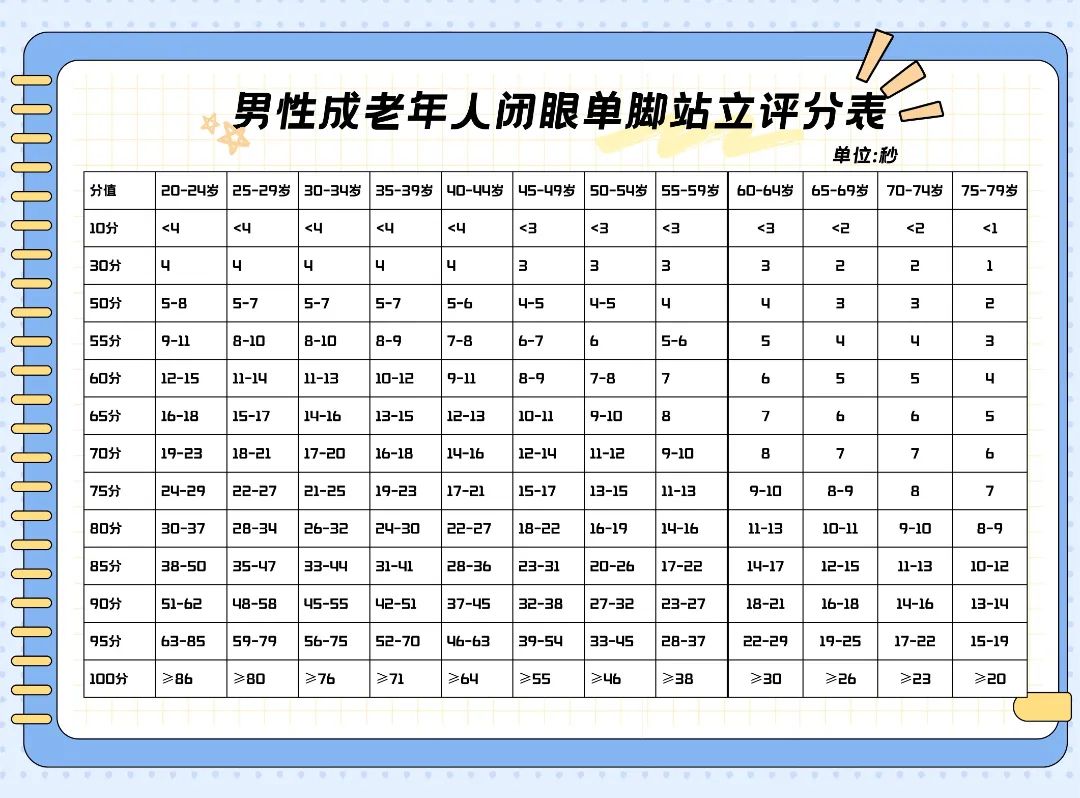 男性成老年人闭眼单脚站立评分表

单位:秒

| 分值 | 20-24岁 | 25-29岁 | 30-34岁 | 35-39岁 | 40-44岁 | 45-49岁 | 50-54岁 | 55-59岁 | 60-64岁 | 65-69岁 | 70-74岁 | 75-79岁 |
|---|---|---|---|---|---|---|---|---|---|---|---|---|
| 10分 | <4 | <4 | <4 | <4 | <4 | <3 | <3 | <3 | <3 | <2 | <2 | <1 |
| 30分 | 4 | 4 | 4 | 4 | 4 | 3 | 3 | 3 | 3 | 2 | 2 | 1 |
| 50分 | 5-8 | 5-7 | 5-7 | 5-7 | 5-6 | 4-5 | 4-5 | 4 | 4 | 3 | 3 | 2 |
| 55分 | 9-11 | 8-10 | 8-10 | 8-9 | 7-8 | 6-7 | 6 | 5-6 | 5 | 4 | 4 | 3 |
| 60分 | 12-15 | 11-14 | 11-13 | 10-12 | 9-11 | 8-9 | 7-8 | 7 | 6 | 5 | 5 | 4 |
| 65分 | 16-18 | 15-17 | 14-16 | 13-15 | 12-13 | 10-11 | 9-10 | 8 | 7 | 6 | 6 | 5 |
| 70分 | 19-23 | 18-21 | 17-20 | 16-18 | 14-16 | 12-14 | 11-12 | 9-10 | 8 | 7 | 7 | 6 |
| 75分 | 24-29 | 22-27 | 21-25 | 19-23 | 17-21 | 15-17 | 13-15 | 11-13 | 9-10 | 8-9 | 8 | 7 |
| 80分 | 30-37 | 28-34 | 26-32 | 24-30 | 22-27 | 18-22 | 16-19 | 14-16 | 11-13 | 10-11 | 9-10 | 8-9 |
| 85分 | 38-50 | 35-47 | 33-44 | 31-41 | 28-36 | 23-31 | 20-26 | 17-22 | 14-17 | 12-15 | 11-13 | 10-12 |
| 90分 | 51-62 | 48-58 | 45-55 | 42-51 | 37-45 | 32-38 | 27-32 | 23-27 | 18-21 | 16-18 | 14-16 | 13-14 |
| 95分 | 63-85 | 59-79 | 56-75 | 52-70 | 46-63 | 39-54 | 33-45 | 28-37 | 22-29 | 19-25 | 17-22 | 15-19 |
| 100分 | ≥86 | ≥80 | ≥76 | ≥71 | ≥64 | ≥55 | ≥46 | ≥38 | ≥30 | ≥26 | ≥23 | ≥20 |